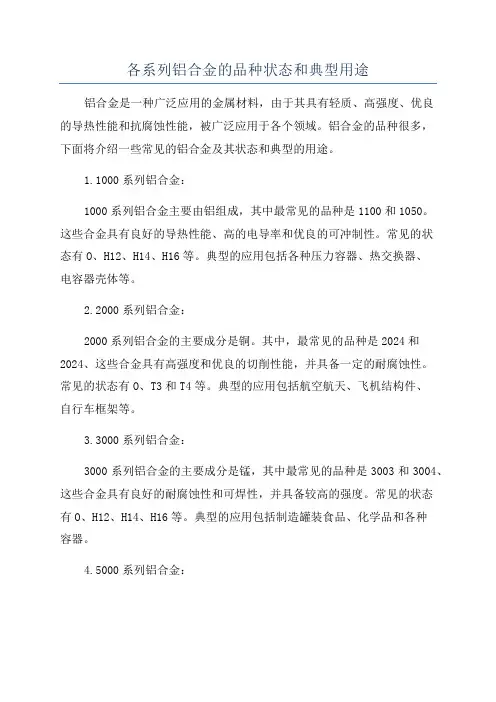 各系列铝合金的品种状态和典型用途

铝合金是一种广泛应用的金属材料，由于其具有轻质、高强度、优良的导热性能和抗腐蚀性能，被广泛应用于各个领域。铝合金的品种很多，下面将介绍一些常见的铝合金及其状态和典型的用途。

1.1000 系列铝合金：

1000 系列铝合金主要由铝组成，其中最常见的品种是 1100 和 1050。这些合金具有良好的导热性能、高的电导率和优良的可冲制性。常见的状态有 O、H12、H14、H16 等。典型的应用包括各种压力容器、热交换器、电容器壳体等。

2.2000 系列铝合金：

2000 系列铝合金的主要成分是铜。其中，最常见的品种是 2024 和 2024、这些合金具有高强度和优良的切削性能，并具备一定的耐腐蚀性。常见的状态有 O、T3 和 T4 等。典型的应用包括航空航天、飞机结构件、自行车框架等。

3.3000 系列铝合金：

3000 系列铝合金的主要成分是锰，其中最常见的品种是 3003 和 3004、这些合金具有良好的耐腐蚀性和可焊性，并具备较高的强度。常见的状态有 O、H12、H14、H16 等。典型的应用包括制造罐装食品、化学品和各种容器。

4.5000 系列铝合金：